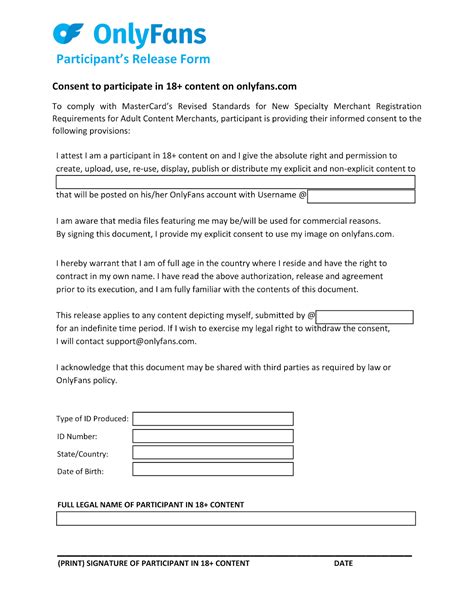 OnlyFans

Participant's Release Form

Consent to participate in 18+ content on onlyfans.com

To comply with MasterCard's Revised Standards for New Specialty Merchant Registration Requirements for Adult Content Merchants, participant is providing their informed consent to the following provisions:

I attest I am a participant in 18+ content on and I give the absolute right and permission to create, upload, use, re-use, display, publish or distribute my explicit and non-explicit content to

that will be posted on his/her OnlyFans account with Username @

I am aware that media files featuring me may be/will be used for commercial reasons. By signing this document, I provide my explicit consent to use my image on onlyfans.com.

I hereby warrant that I am of full age in the country where I reside and have the right to contract in my own name. I have read the above authorization, release and agreement prior to its execution, and I am fully familiar with the contents of this document.

This release applies to any content depicting myself, submitted by @ for an indefinite time period. If I wish to exercise my legal right to withdraw the consent, I will contact support@onlyfans.com.

I acknowledge that this document may be shared with third parties as required by law or OnlyFans policy.

Type of ID Produced:
ID Number:
State/Country:
Date of Birth:

FULL LEGAL NAME OF PARTICIPANT IN 18+ CONTENT

(PRINT) SIGNATURE OF PARTICIPANT IN 18+ CONTENT DATE